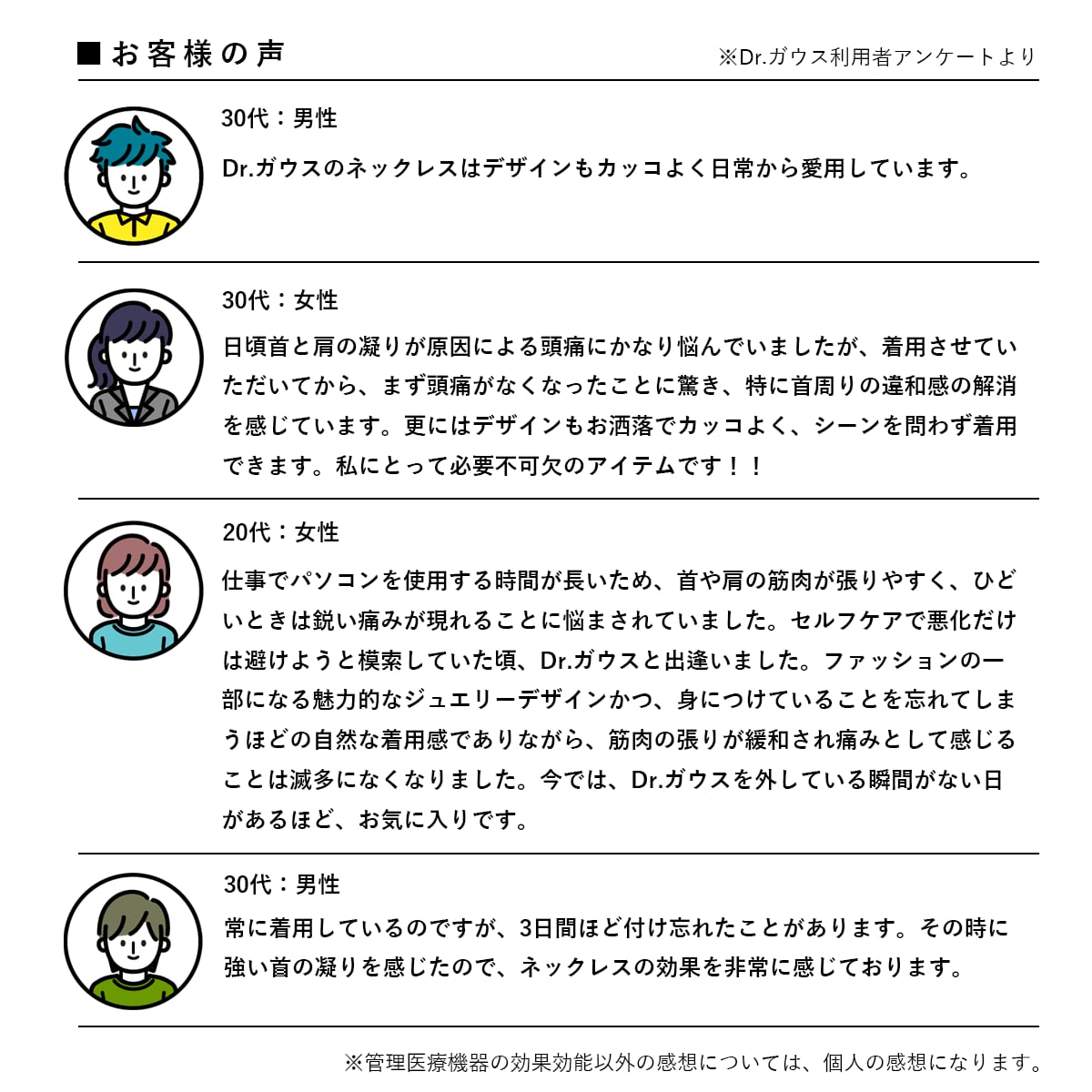 ■お客様の声

※Dr.ガウス利用者アンケートより

30代：男性

Dr.ガウスのネックレスはデザインもカッコよく日常から愛用しています。

30代：女性

日頃首と肩の凝りが原因による頭痛にかなり悩んでいましたが、着用させていただいてから、まず頭痛がなくなったことに驚き、特に首周りの違和感の解消を感じています。更にはデザインもお洒落でカッコよく、シーンを問わず着用できます。私にとって必要不可欠のアイテムです！！

20代：女性

仕事でパソコンを使用する時間が長いため、首や肩の筋肉が張りやすく、ひどいときは鋭い痛みが現れることに悩まされていました。セルフケアで悪化だけは避けようと模索していた頃、Dr.ガウスと出逢いました。ファッションの一部になる魅力的なジュエリーデザインかつ、身につけていることを忘れてしまうほどの自然な着用感でありながら、筋肉の張りが緩和され痛みとして感じることは滅多になくなりました。今では、Dr.ガウスを外している瞬間がない日があるほど、お気に入りです。

30代：男性

常に着用しているのですが、3日間ほど付け忘れたことがあります。その時に強い首の凝りを感じたので、ネックレスの効果を非常に感じております。

※管理医療機器の効果効能以外の感想については、個人の感想になります。